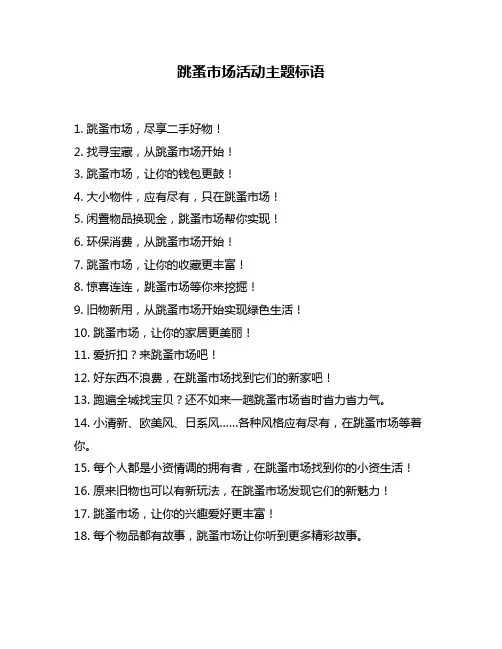 跳蚤市场活动主题标语

1. 跳蚤市场，尽享二手好物！
2. 找寻宝藏，从跳蚤市场开始！
3. 跳蚤市场，让你的钱包更鼓！
4. 大小物件，应有尽有，只在跳蚤市场！
5. 闲置物品换现金，跳蚤市场帮你实现！
6. 环保消费，从跳蚤市场开始！
7. 跳蚤市场，让你的收藏更丰富！
8. 惊喜连连，跳蚤市场等你来挖掘！
9. 旧物新用，从跳蚤市场开始实现绿色生活！
10. 跳蚤市场，让你的家居更美丽！
11. 爱折扣？来跳蚤市场吧！
12. 好东西不浪费，在跳蚤市场找到它们的新家吧！
13. 跑遍全城找宝贝？还不如来一趟跳蚤市场省时省力省力气。
14. 小清新、欧美风、日系风……各种风格应有尽有，在跳蚤市场等着你。
15. 每个人都是小资情调的拥有者，在跳蚤市场找到你的小资生活！
16. 原来旧物也可以有新玩法，在跳蚤市场发现它们的新魅力！
17. 跳蚤市场，让你的兴趣爱好更丰富！
18. 每个物品都有故事，跳蚤市场让你听到更多精彩故事。